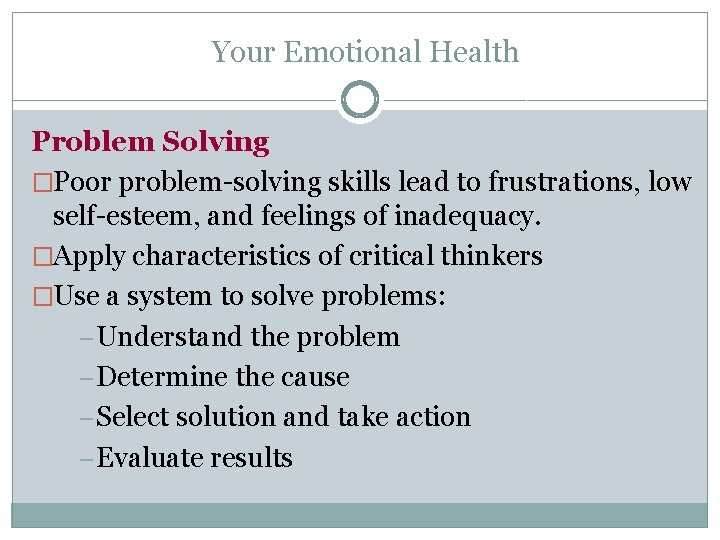 Your Emotional Health

Problem Solving

□Poor problem-solving skills lead to frustrations, low self-esteem, and feelings of inadequacy.

□Apply characteristics of critical thinkers

□Use a system to solve problems:

–Understand the problem

–Determine the cause

–Select solution and take action

–Evaluate results